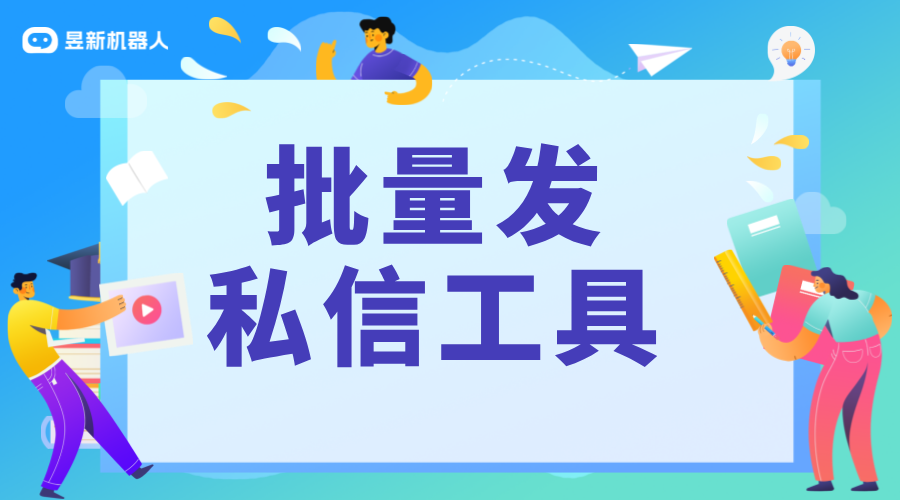 昱新机器人

批量发
私信工具